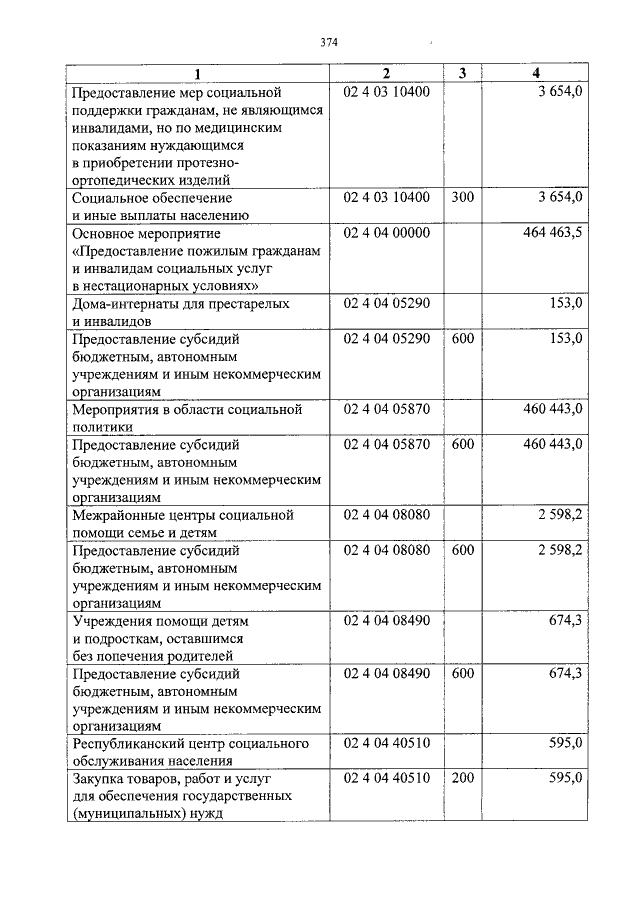 374

| 1 | 2 | 3 | 4 |
|---|---|---|---|
| Предоставление мер социальной поддержки гражданам, не являющимся инвалидами, но по медицинским показаниям нуждающимся в приобретении протезно-ортопедических изделий | 02 4 03 10400 | | 3 654,0 |
| Социальное обеспечение и иные выплаты населению | 02 4 03 10400 | 300 | 3 654,0 |
| Основное мероприятие «Предоставление пожилым гражданам и инвалидам социальных услуг в нестационарных условиях» | 02 4 04 00000 | | 464 463,5 |
| Дома-интернаты для престарелых и инвалидов | 02 4 04 05290 | | 153,0 |
| Предоставление субсидий бюджетным, автономным учреждениям и иным некоммерческим организациям | 02 4 04 05290 | 600 | 153,0 |
| Мероприятия в области социальной политики | 02 4 04 05870 | | 460 443,0 |
| Предоставление субсидий бюджетным, автономным учреждениям и иным некоммерческим организациям | 02 4 04 05870 | 600 | 460 443,0 |
| Межрайонные центры социальной помощи семье и детям | 02 4 04 08080 | | 2 598,2 |
| Предоставление субсидий бюджетным, автономным учреждениям и иным некоммерческим организациям | 02 4 04 08080 | 600 | 2 598,2 |
| Учреждения помощи детям и подросткам, оставшимся без попечения родителей | 02 4 04 08490 | | 674,3 |
| Предоставление субсидий бюджетным, автономным учреждениям и иным некоммерческим организациям | 02 4 04 08490 | 600 | 674,3 |
| Республиканский центр социального обслуживания населения | 02 4 04 40510 | | 595,0 |
| Закупка товаров, работ и услуг для обеспечения государственных (муниципальных) нужд | 02 4 04 40510 | 200 | 595,0 |